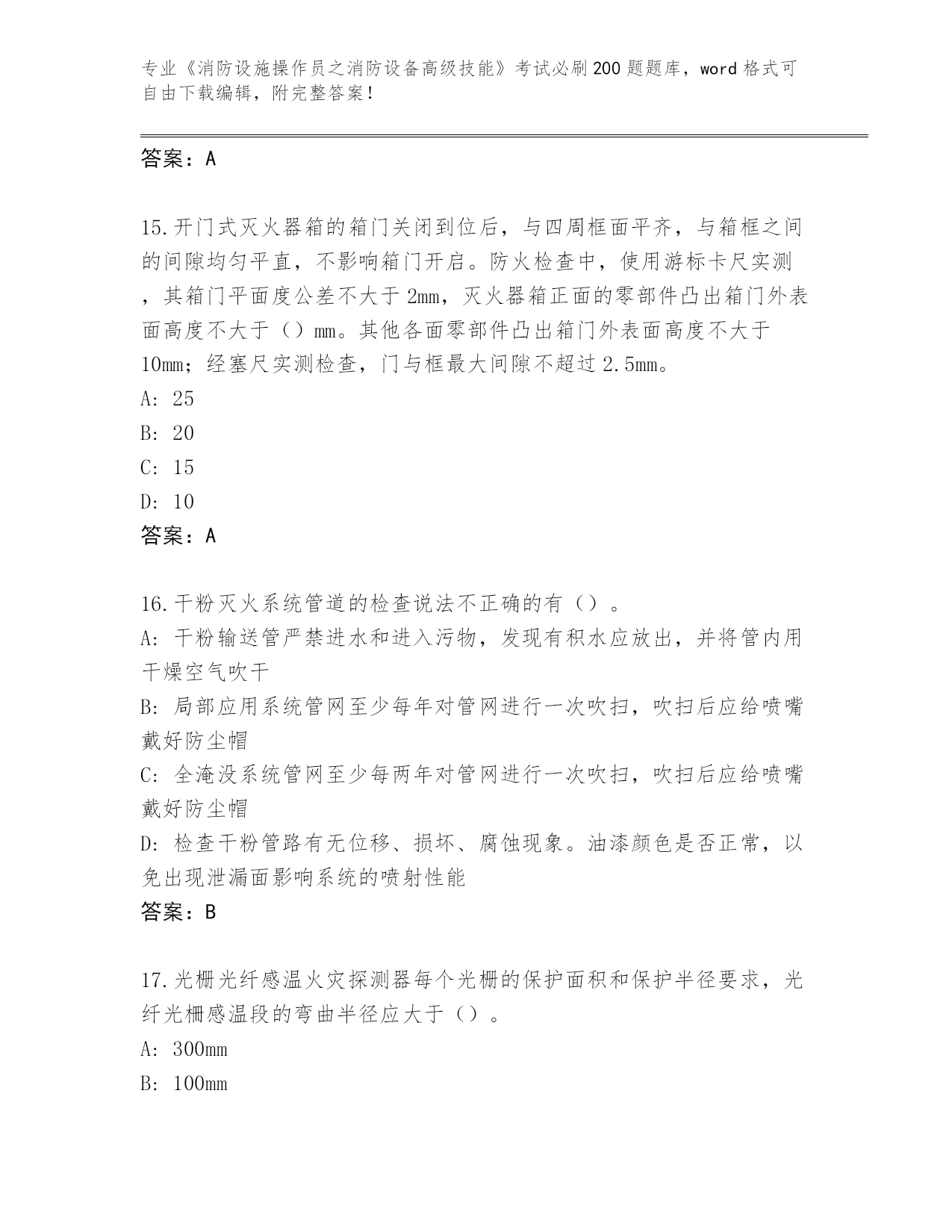 专业《消防设施操作员之消防设备高级技能》考试必刷200题题库，word格式可自由下载编辑，附完整答案！

答案：A

15.开门式灭火器箱的箱门关闭到位后，与四周框面平齐，与箱框之间的间隙均匀平直，不影响箱门开启。防火检查中，使用游标卡尺实测，其箱门平面度公差不大于2mm，灭火器箱正面的零部件凸出箱门外表面高度不大于（）mm。其他各面零部件凸出箱门外表面高度不大于10mm；经塞尺实测检查，门与框最大间隙不超过2.5mm。
A: 25
B: 20
C: 15
D: 10
答案：A

16.干粉灭火系统管道的检查说法不正确的有（）。
A: 干粉输送管严禁进水和进入污物，发现有积水应放出，并将管内用干燥空气吹干
B: 局部应用系统管网至少每年对管网进行一次吹扫，吹扫后应给喷嘴戴好防尘帽
C: 全淹没系统管网至少每两年对管网进行一次吹扫，吹扫后应给喷嘴戴好防尘帽
D: 检查干粉管路有无位移、损坏、腐蚀现象。油漆颜色是否正常，以免出现泄漏面影响系统的喷射性能
答案：B

17.光栅光纤感温火灾探测器每个光栅的保护面积和保护半径要求，光纤光栅感温段的弯曲半径应大于（）。
A: 300mm
B: 100mm